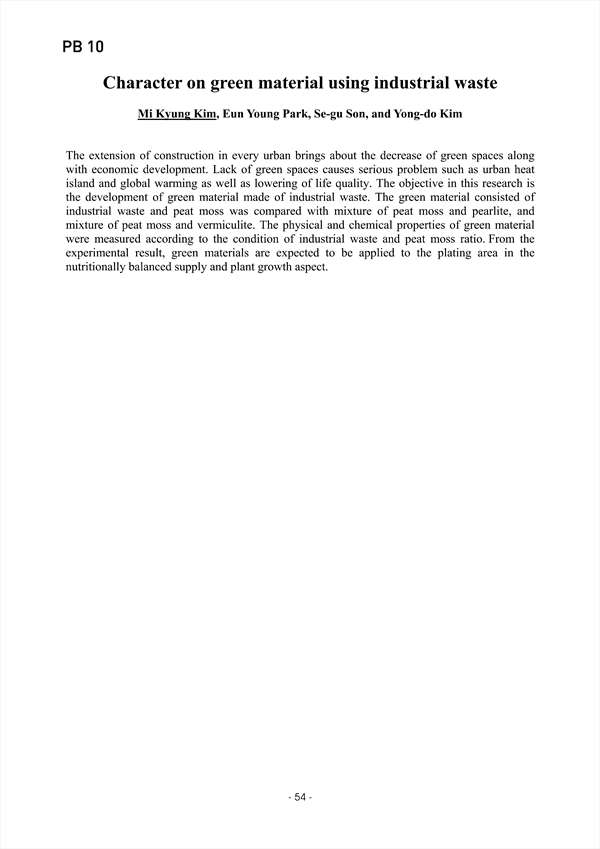 PB 10

Character on green material using industrial waste

Mi Kyung Kim, Eun Young Park, Se-gu Son, and Yong-do Kim

The extension of construction in every urban brings about the decrease of green spaces along with economic development. Lack of green spaces causes serious problem such as urban heat island and global warming as well as lowering of life quality. The objective in this research is the development of green material made of industrial waste. The green material consisted of industrial waste and peat moss was compared with mixture of peat moss and pearlite, and mixture of peat moss and vermiculite. The physical and chemical properties of green material were measured according to the condition of industrial waste and peat moss ratio. From the experimental result, green materials are expected to be applied to the plating area in the nutritionally balanced supply and plant growth aspect.

- 54 -